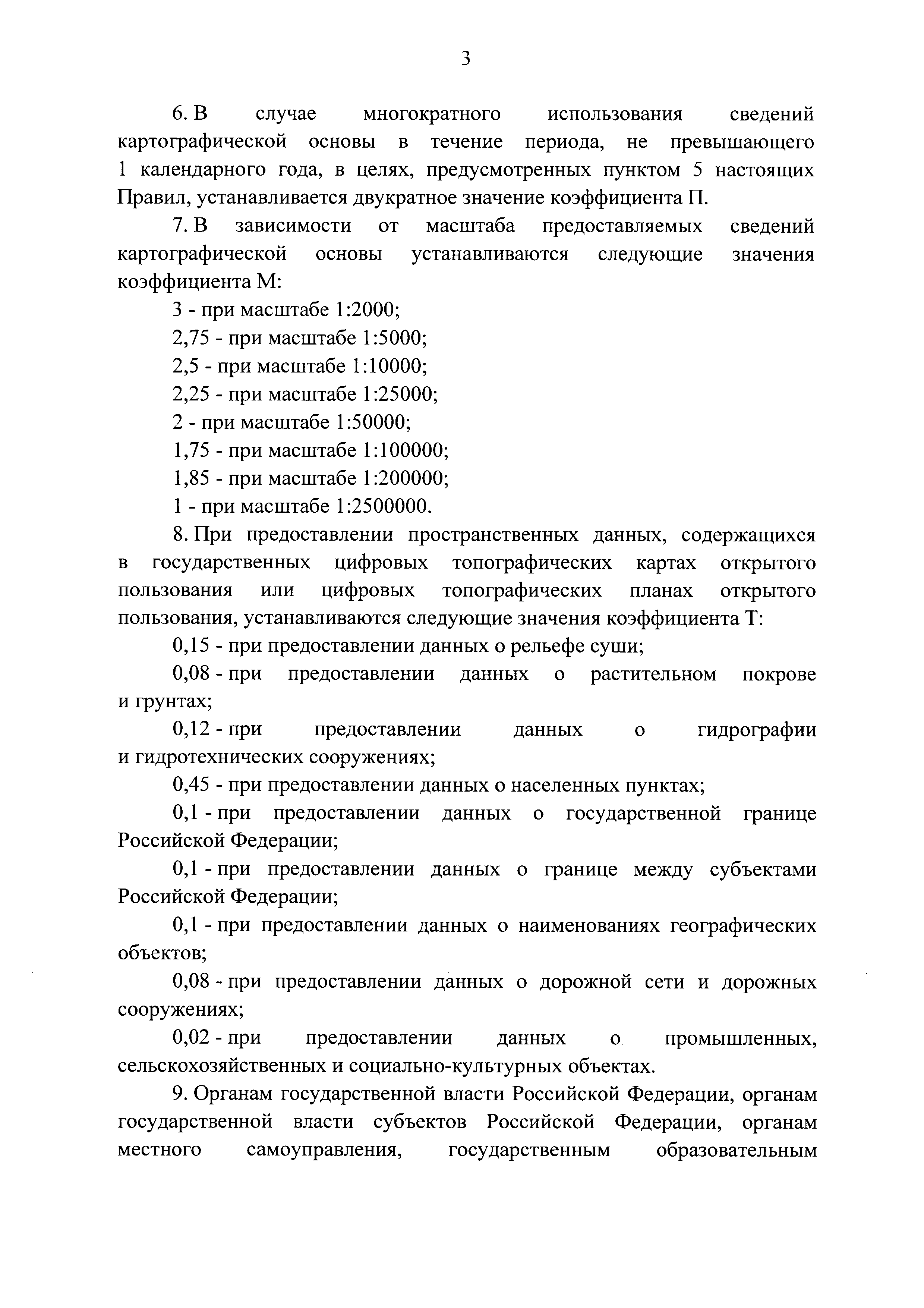 3

6. В случае многократного использования сведений картографической основы в течение периода, не превышающего 1 календарного года, в целях, предусмотренных пунктом 5 настоящих Правил, устанавливается двукратное значение коэффициента П.

7. В зависимости от масштаба предоставляемых сведений картографической основы устанавливаются следующие значения коэффициента М:

3 - при масштабе 1:2000;

2,75 - при масштабе 1:5000;

2,5 - при масштабе 1:10000;

2,25 - при масштабе 1:25000;

2 - при масштабе 1:50000;

1,75 - при масштабе 1:100000;

1,85 - при масштабе 1:200000;

1 - при масштабе 1:2500000.

8. При предоставлении пространственных данных, содержащихся в государственных цифровых топографических картах открытого пользования или цифровых топографических планах открытого пользования, устанавливаются следующие значения коэффициента Т:

0,15 - при предоставлении данных о рельефе суши;

0,08 - при предоставлении данных о растительном покрове и грунтах;

0,12 - при предоставлении данных о гидрографии и гидротехнических сооружениях;

0,45 - при предоставлении данных о населенных пунктах;

0,1 - при предоставлении данных о государственной границе Российской Федерации;

0,1 - при предоставлении данных о границе между субъектами Российской Федерации;

0,1 - при предоставлении данных о наименованиях географических объектов;

0,08 - при предоставлении данных о дорожной сети и дорожных сооружениях;

0,02 - при предоставлении данных о промышленных, сельскохозяйственных и социально-культурных объектах.

9. Органам государственной власти Российской Федерации, органам государственной власти субъектов Российской Федерации, органам местного самоуправления, государственным образовательным